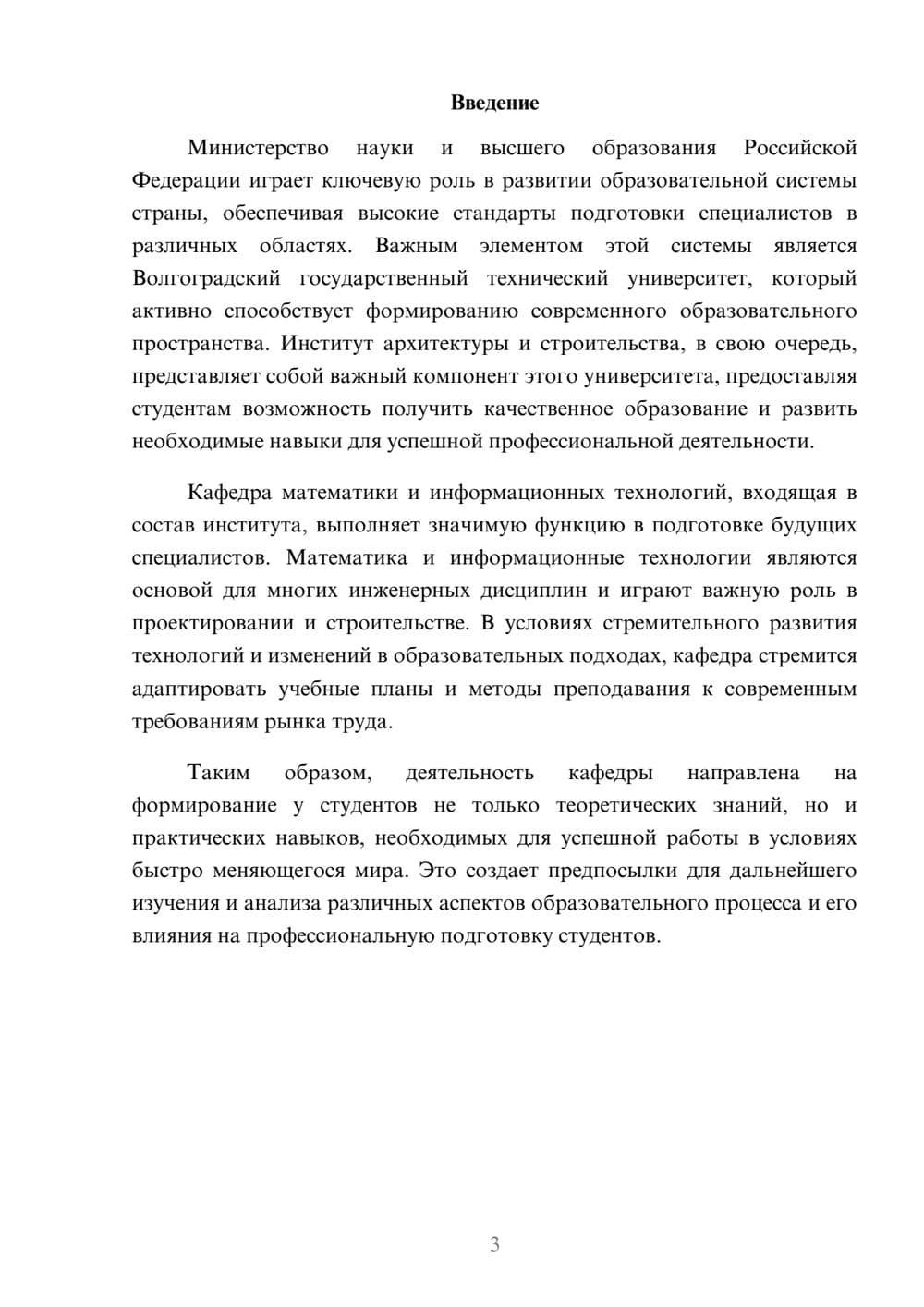 Введение

Министерство науки и высшего образования Российской Федерации играет ключевую роль в развитии образовательной системы страны, обеспечивая высокие стандарты подготовки специалистов в различных областях. Важным элементом этой системы является Волгоградский государственный технический университет, который активно способствует формированию современного образовательного пространства. Институт архитектуры и строительства, в свою очередь, представляет собой важный компонент этого университета, предоставляя студентам возможность получить качественное образование и развить необходимые навыки для успешной профессиональной деятельности.

Кафедра математики и информационных технологий, входящая в состав института, выполняет значимую функцию в подготовке будущих специалистов. Математика и информационные технологии являются основой для многих инженерных дисциплин и играют важную роль в проектировании и строительстве. В условиях стремительного развития технологий и изменений в образовательных подходах, кафедра стремится адаптировать учебные планы и методы преподавания к современным требованиям рынка труда.

Таким образом, деятельность кафедры направлена на формирование у студентов не только теоретических знаний, но и практических навыков, необходимых для успешной работы в условиях быстро меняющегося мира. Это создает предпосылки для дальнейшего изучения и анализа различных аспектов образовательного процесса и его влияния на профессиональную подготовку студентов.

3